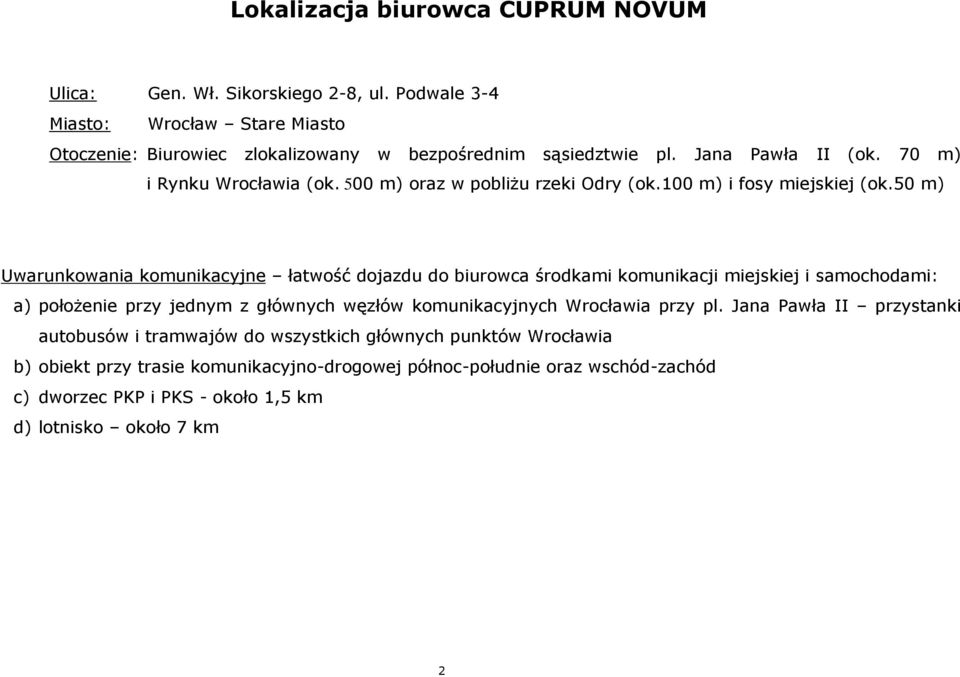 Lokalizacja biurowca CUPRUM NOVUM

Ulica: Gen. Wł. Sikorskiego 2-8, ul. Podwale 3-4

Miasto: Wrocław – Stare Miasto

Otoczenie: Biurowiec zlokalizowany w bezpośrednim sąsiedztwie pl. Jana Pawła II (ok. 70 m) i Rynku Wrocławia (ok. 500 m) oraz w pobliżu rzeki Odry (ok.100 m) i fosy miejskiej (ok.50 m)

Uwarunkowania komunikacyjne – łatwość dojazdu do biurowca środkami komunikacji miejskiej i samochodami:

a) położenie przy jednym z głównych węzłów komunikacyjnych Wrocławia przy pl. Jana Pawła II – przystanki autobusów i tramwajów do wszystkich głównych punktów Wrocławia

b) obiekt przy trasie komunikacyjno-drogowej północ-południe oraz wschód-zachód

c) dworzec PKP i PKS - około 1,5 km

d) lotnisko – około 7 km

2